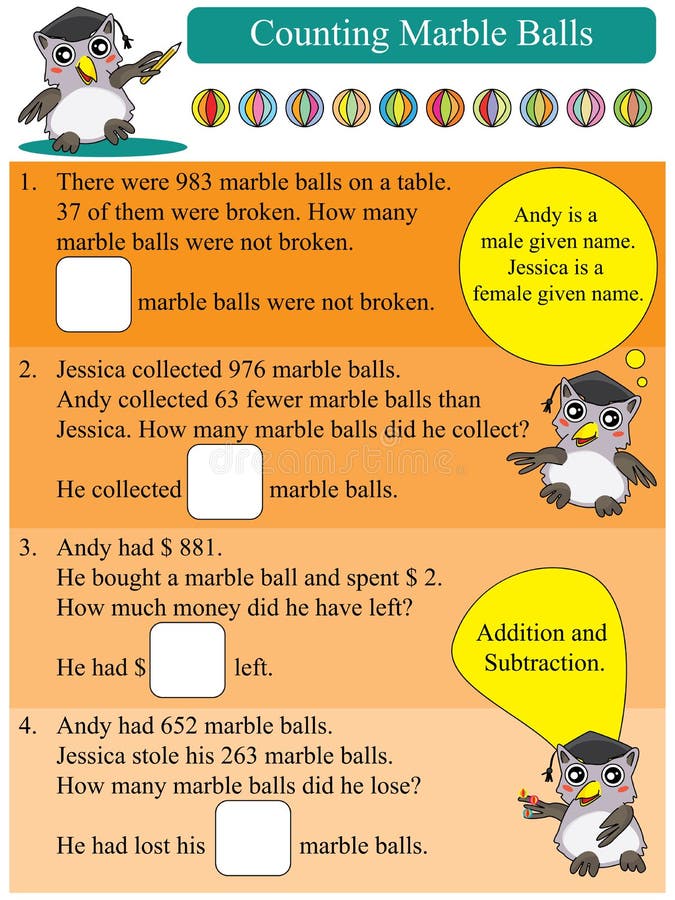 Counting Marble Balls

1. There were 983 marble balls on a table. 37 of them were broken. How many marble balls were not broken.

____ marble balls were not broken.

Andy is a male given name. Jessica is a female given name.

2. Jessica collected 976 marble balls. Andy collected 63 fewer marble balls than Jessica. How many marble balls did he collect?

He collected ____ marble balls.

3. Andy had $ 881. He bought a marble ball and spent $ 2. How much money did he have left?

He had $ ____ left.

Addition and Subtraction.

4. Andy had 652 marble balls. Jessica stole his 263 marble balls. How many marble balls did he lose?

He had lost his ____ marble balls.

dreamstime